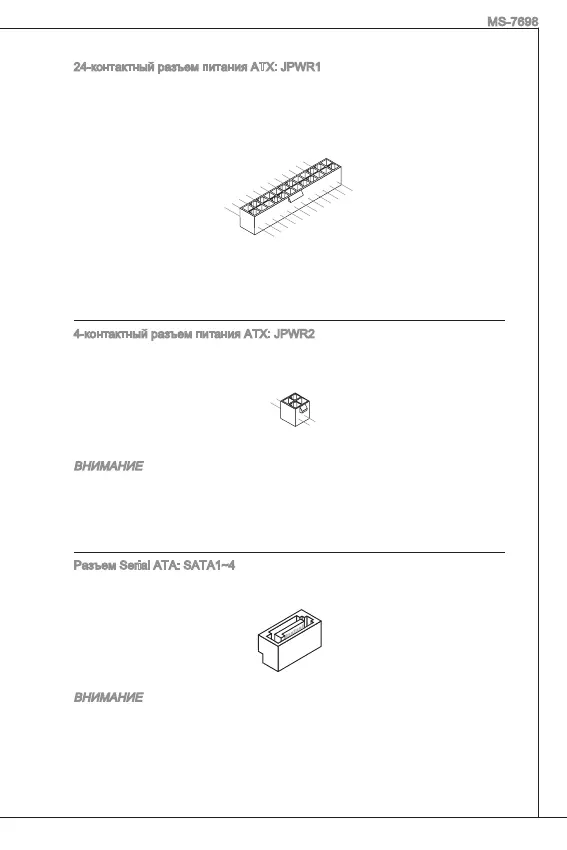 MS-7698

24-контактный разъем питания ATX: JPWR1

4-контактный разъем питания ATX: JPWR2

ВНИМАНИЕ

Разъем Serial ATA: SATA1~4

ВНИМАНИЕ